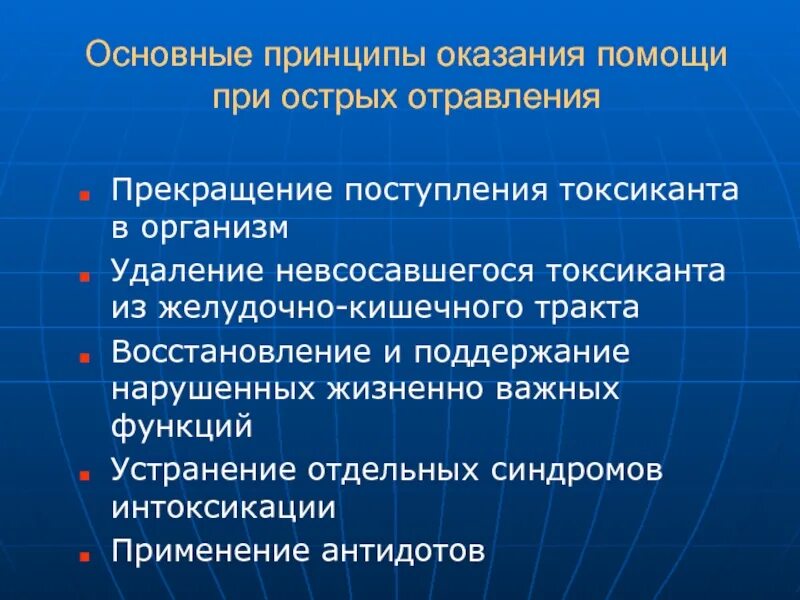 Основные принципы оказания помощи при острых отравления

• Прекращение поступления токсиканта в организм
• Удаление невсосавшегося токсиканта из желудочно-кишечного тракта
• Восстановление и поддержание нарушенных жизненно важных функций
• Устранение отдельных синдромов интоксикации
• Применение антидотов